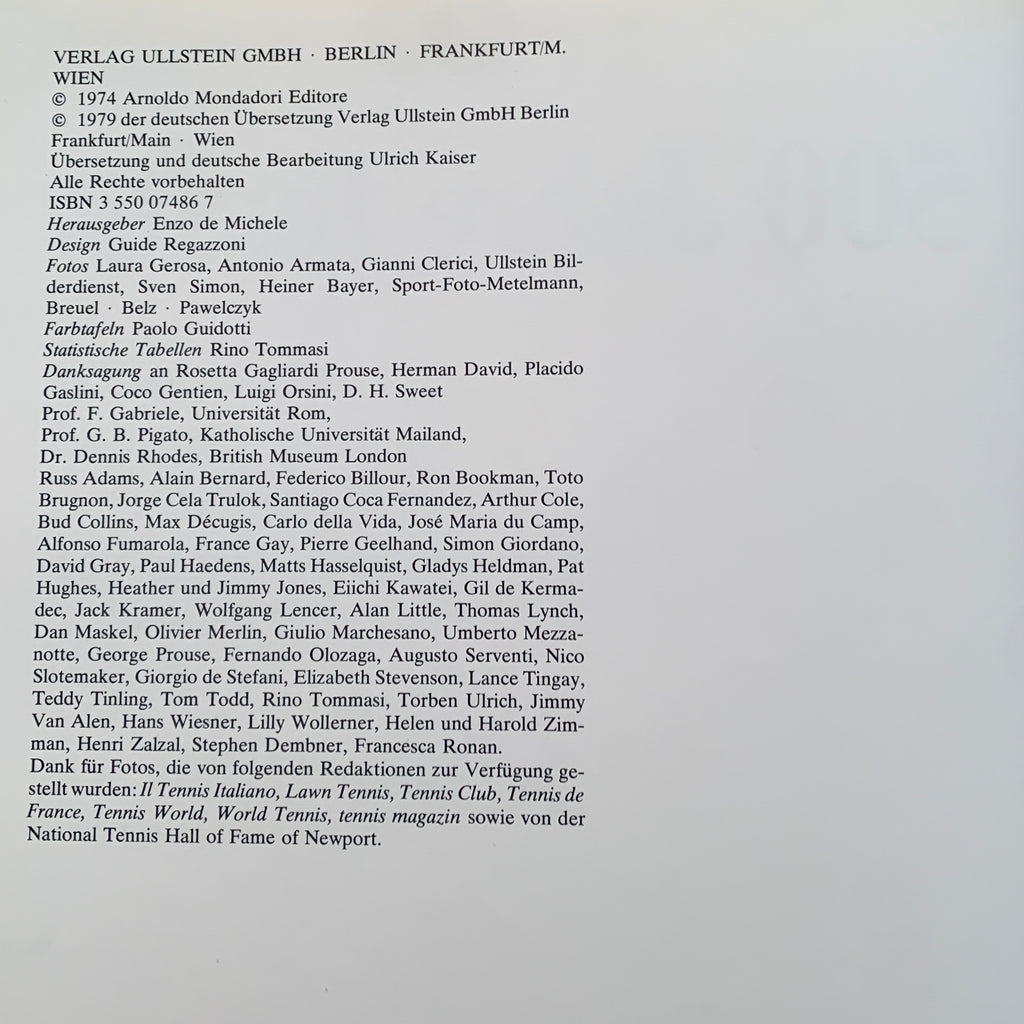 VERLAG ULLSTEIN GMBH · BERLIN · FRANKFURT/M. WIEN
© 1974 Arnoldo Mondadori Editore
© 1979 der deutschen Übersetzung Verlag Ullstein GmbH Berlin Frankfurt/Main · Wien
Übersetzung und deutsche Bearbeitung Ulrich Kaiser
Alle Rechte vorbehalten
ISBN 3 550 07486 7
Herausgeber Enzo de Michele
Design Guide Regazzoni
Fotos Laura Gerosa, Antonio Armata, Gianni Clerici, Ullstein Bilderdienst, Sven Simon, Heiner Bayer, Sport-Foto-Metelmann, Breuel · Belz · Pawelczyk
Farbtafeln Paolo Guidotti
Statistische Tabellen Rino Tommasi
Danksagung an Rosetta Gagliardi Prouse, Herman David, Placido Gaslini, Coco Gentien, Luigi Orsini, D. H. Sweet
Prof. F. Gabriele, Universität Rom,
Prof. G. B. Pigato, Katholische Universität Mailand,
Dr. Dennis Rhodes, British Museum London
Russ Adams, Alain Bernard, Federico Billour, Ron Bookman, Toto Brugnon, Jorge Cela Trulok, Santiago Coca Fernandez, Arthur Cole, Bud Collins, Max Décugis, Carlo della Vida, José Maria du Camp, Alfonso Fumarola, France Gay, Pierre Geelhand, Simon Giordano, David Gray, Paul Haedens, Matts Hasselquist, Gladys Heldman, Pat Hughes, Heather und Jimmy Jones, Eiichi Kawatei, Gil de Kermadec, Jack Kramer, Wolfgang Lencer, Alan Little, Thomas Lynch, Dan Maskel, Olivier Merlin, Giulio Marchesano, Umberto Mezzanotte, George Prouse, Fernando Olozaga, Augusto Serventi, Nico Slotemaker, Giorgio de Stefani, Elizabeth Stevenson, Lance Tingay, Teddy Tinling, Tom Todd, Rino Tommasi, Torben Ulrich, Jimmy Van Alen, Hans Wiesner, Lilly Wollerner, Helen und Harold Zimman, Henri Zalzal, Stephen Dembner, Francesca Ronan.
Dank für Fotos, die von folgenden Redaktionen zur Verfügung gestellt wurden: Il Tennis Italiano, Lawn Tennis, Tennis Club, Tennis de France, Tennis World, World Tennis, tennis magazin sowie von der National Tennis Hall of Fame of Newport.